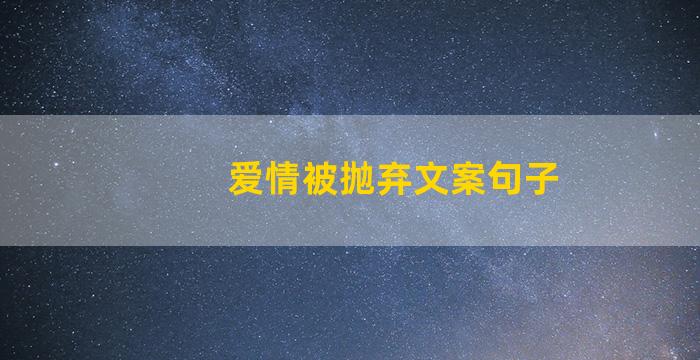 爱情被抛弃文案句子